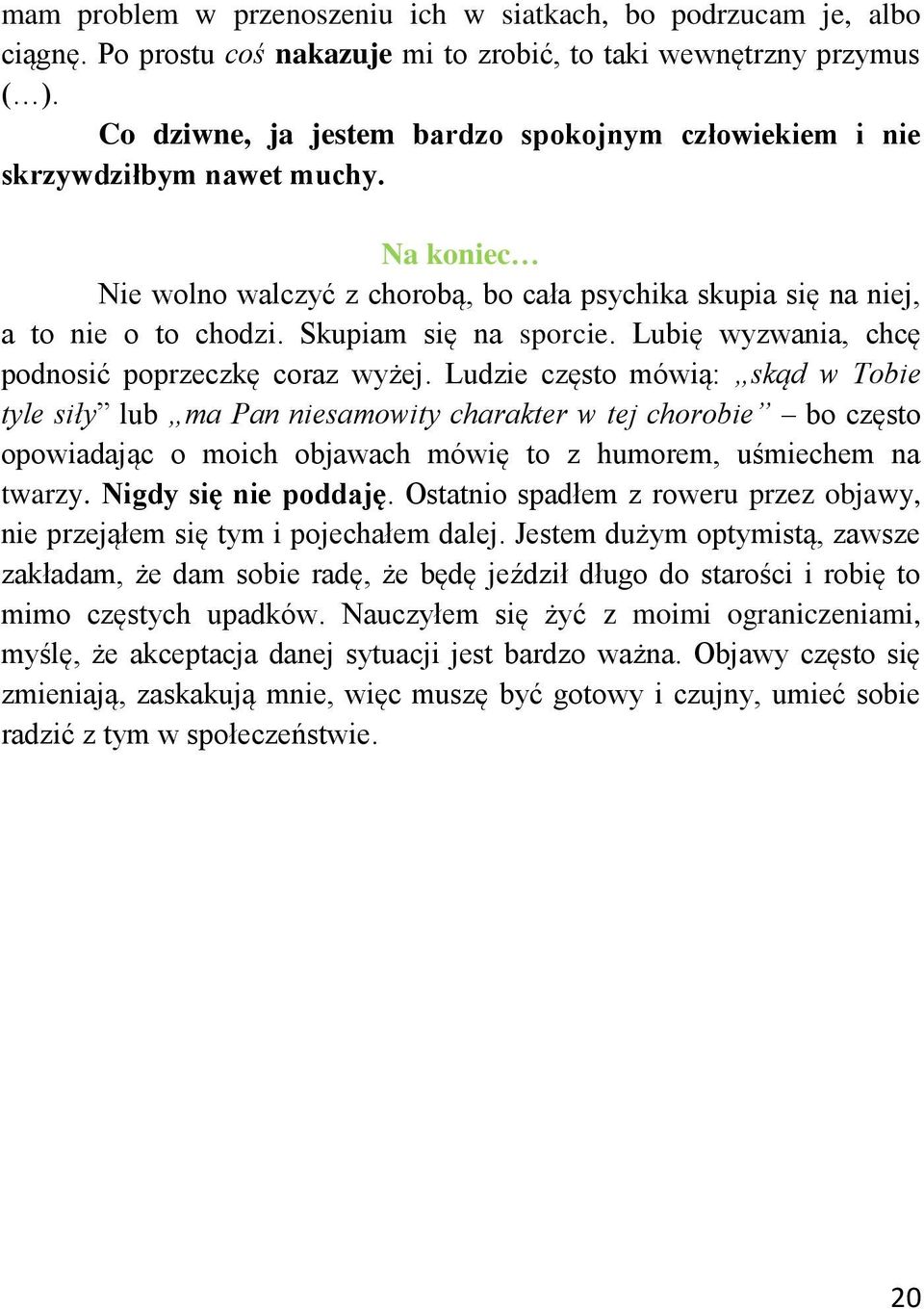 mam problem w przenoszeniu ich w siatkach, bo podrzucam je, albo ciągnę. Po prostu coś nakazuje mi to zrobić, to taki wewnętrzny przymus (…).

Co dziwne, ja jestem bardzo spokojnym człowiekiem i nie skrzywdziłbym nawet muchy.

Na koniec…

Nie wolno walczyć z chorobą, bo cała psychika skupia się na niej, a to nie o to chodzi. Skupiam się na sporcie. Lubię wyzwania, chcę podnosić poprzeczkę coraz wyżej. Ludzie często mówią: „skąd w Tobie tyle siły” lub „ma Pan niesamowity charakter w tej chorobie” – bo często opowiadając o moich objawach mówię to z humorem, uśmiechem na twarzy. Nigdy się nie poddaję. Ostatnio spadłem z roweru przez objawy, nie przejąłem się tym i pojechałem dalej. Jestem dużym optymistą, zawsze zakładam, że dam sobie radę, że będę jeździł długo do starości i robię to mimo częstych upadków. Nauczyłem się żyć z moimi ograniczeniami, myślę, że akceptacja danej sytuacji jest bardzo ważna. Objawy często się zmieniają, zaskakują mnie, więc muszę być gotowy i czujny, umieć sobie radzić z tym w społeczeństwie.

20